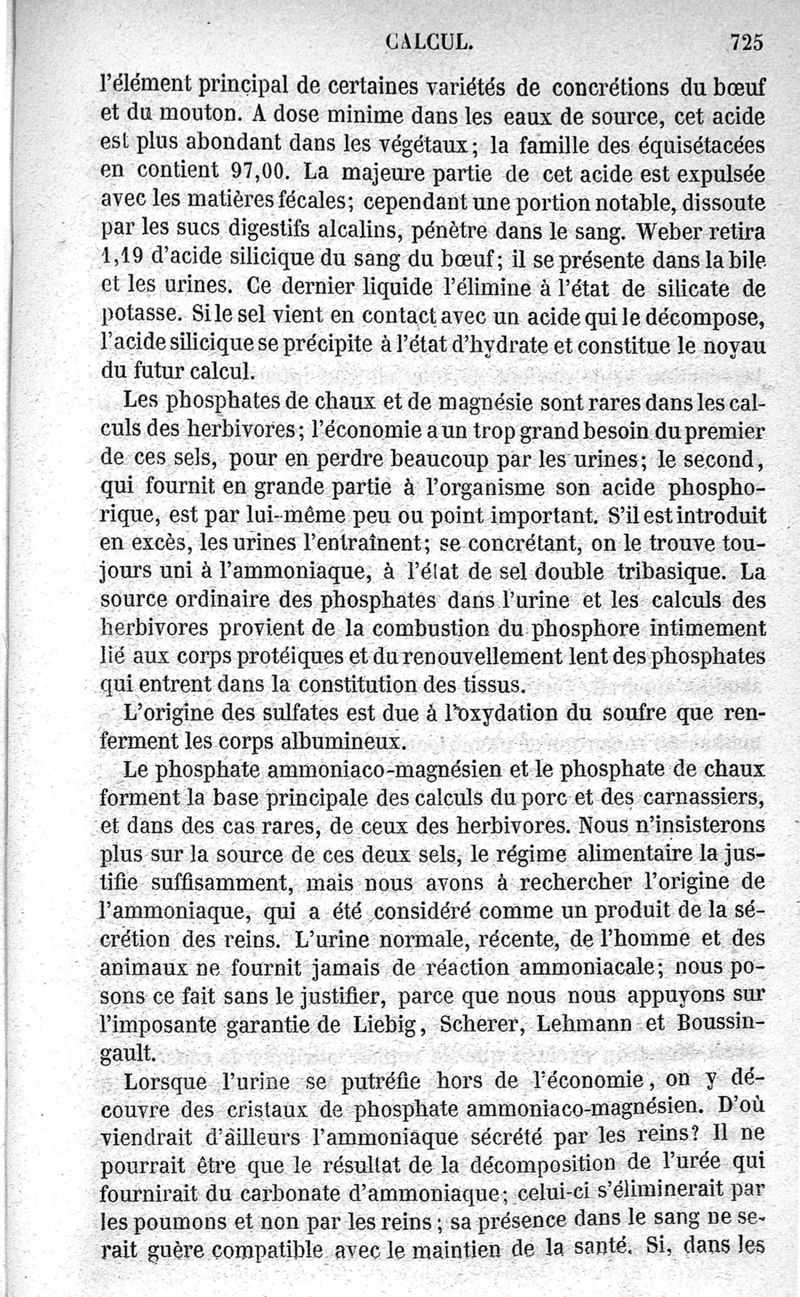 CALCUL. 725

l'élément principal de certaines variétés de concrétions du bœuf et du mouton. A dose minime dans les eaux de source, cet acide est plus abondant dans les végétaux; la famille des équisétacées en contient 97,00. La majeure partie de cet acide est expulsée avec les matières fécales; cependant une portion notable, dissoute par les sucs digestifs alcalins, pénètre dans le sang. Weber retira 1,19 d'acide silicique du sang du bœuf; il se présente dans la bile et les urines. Ce dernier liquide l'élimine à l'état de silicate de potasse. Si le sel vient en contact avec un acide qui le décompose, l'acide silicique se précipite à l'état d'hydrate et constitue le noyau du futur calcul.

Les phosphates de chaux et de magnésie sont rares dans les calculs des herbivores; l'économie a un trop grand besoin du premier de ces sels, pour en perdre beaucoup par les urines; le second, qui fournit en grande partie à l'organisme son acide phosphorique, est par lui-même peu ou point important. S'il est introduit en excès, les urines l'entraînent; se concrétant, on le trouve toujours uni à l'ammoniaque, à l'état de sel double tribasique. La source ordinaire des phosphates dans l'urine et les calculs des herbivores provient de la combustion du phosphore intimement lié aux corps protéiques et du renouvellement lent des phosphates qui entrent dans la constitution des tissus.

L'origine des sulfates est due à l'oxydation du soufre que renferment les corps albumineux.

Le phosphate ammoniaco-magnésien et le phosphate de chaux forment la base principale des calculs du porc et des carnassiers, et dans des cas rares, de ceux des herbivores. Nous n'insisterons plus sur la source de ces deux sels, le régime alimentaire la justifie suffisamment, mais nous avons à rechercher l'origine de l'ammoniaque, qui a été considéré comme un produit de la sécrétion des reins. L'urine normale, récente, de l'homme et des animaux ne fournit jamais de réaction ammoniacale; nous posons ce fait sans le justifier, parce que nous nous appuyons sur l'imposante garantie de Liebig, Scherer, Lehmann et Boussingault.

Lorsque l'urine se putréfie hors de l'économie, on y découvre des cristaux de phosphate ammoniaco-magnésien. D'où viendrait d'ailleurs l'ammoniaque sécrété par les reins? Il ne pourrait être que le résultat de la décomposition de l'urée qui fournirait du carbonate d'ammoniaque; celui-ci s'éliminerait par les poumons et non par les reins; sa présence dans le sang ne serait guère compatible avec le maintien de la santé. Si, dans les